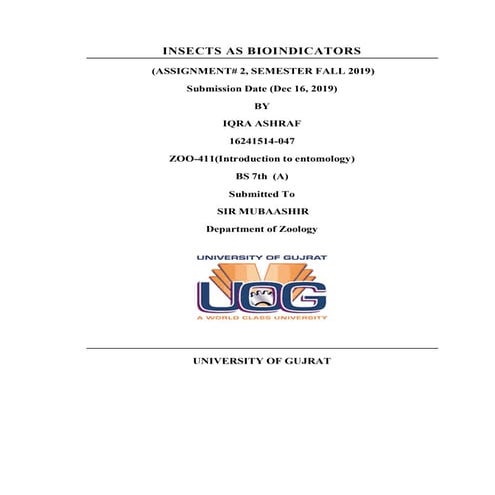 INSECTS AS BIOINDICATORS

(ASSIGNMENT# 2, SEMESTER FALL 2019)

Submission Date (Dec 16, 2019)

BY

IQRA ASHRAF

16241514-047

ZOO-411(Introduction to entomology)

BS 7th (A)

Submitted To

SIR MUBAASHIR

Department of Zoology

UNIVERSITY OF GUJRAT

UOG

A WORLD CLASS UNIVERSITY

UNIVERSITY OF GUJRAT